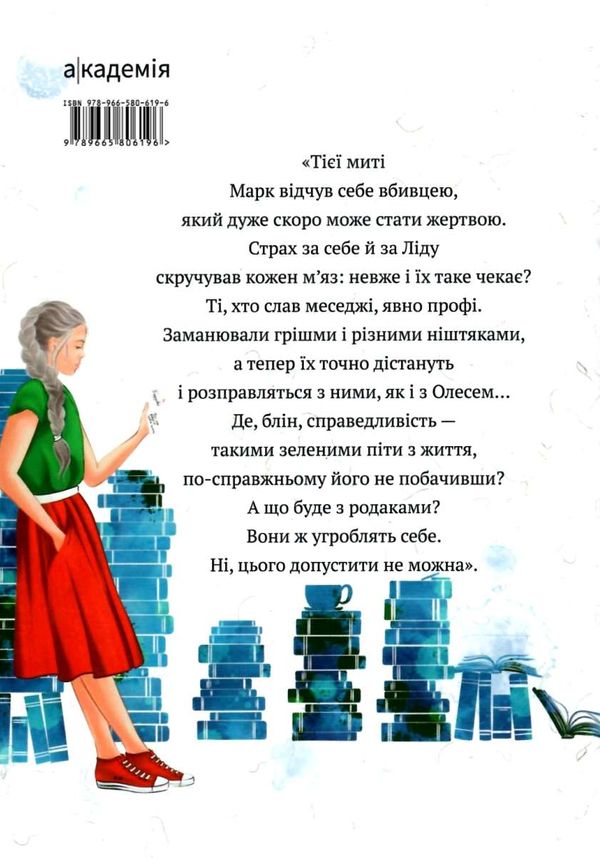 а|кадемія

ISBN 978-966-580-619-6

9 789665 806196 >

«Тієї миті
Марк відчув себе вбивцею,
який дуже скоро може стати жертвою.
Страх за себе й за Ліду
скручував кожен м'яз: невже і їх таке чекає?
Ті, хто слав меседжі, явно профі.
Заманювали грішми і різними ніштяками,
а тепер їх точно дістануть
і розправляться з ними, як і з Олесем...
Де, блін, справедливість —
такими зеленими піти з життя,
по-справжньому його не побачивши?
А що буде з родаками?
Вони ж угроблять себе.
Ні, цього допустити не можна».